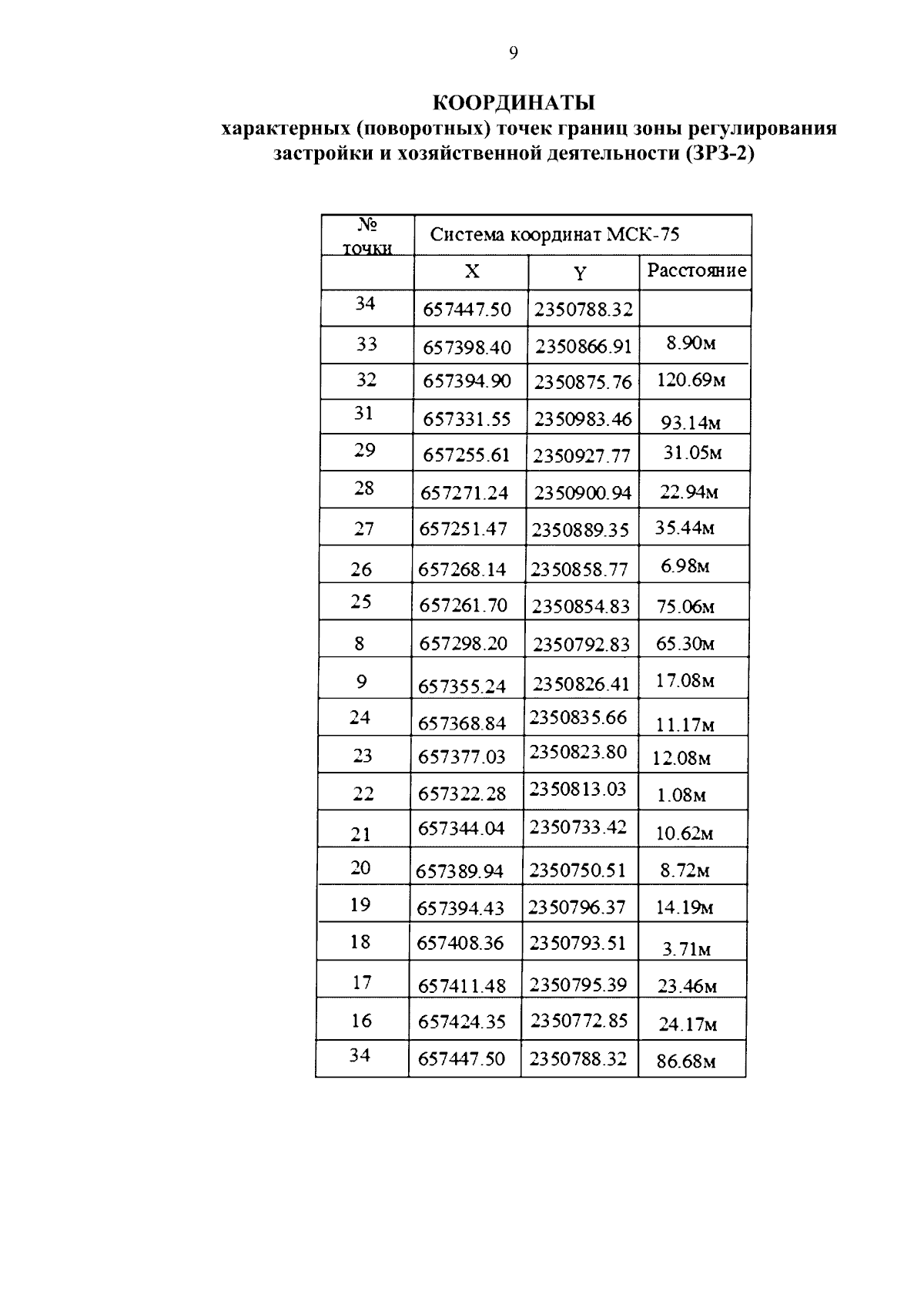 9

КООРДИНАТЫ
характерных (поворотных) точек границ зоны регулирования застройки и хозяйственной деятельности (ЗРЗ-2)

| № точки | Система координат МСК-75 | | |
|---|---|---|---|
| | X | Y | Расстояние |
| 34 | 657447.50 | 2350788.32 | |
| 33 | 657398.40 | 2350866.91 | 8.90м |
| 32 | 657394.90 | 2350875.76 | 120.69м |
| 31 | 657331.55 | 2350983.46 | 93.14м |
| 29 | 657255.61 | 2350927.77 | 31.05м |
| 28 | 657271.24 | 2350900.94 | 22.94м |
| 27 | 657251.47 | 2350889.35 | 35.44м |
| 26 | 657268.14 | 2350858.77 | 6.98м |
| 25 | 657261.70 | 2350854.83 | 75.06м |
| 8 | 657298.20 | 2350792.83 | 65.30м |
| 9 | 657355.24 | 2350826.41 | 17.08м |
| 24 | 657368.84 | 2350835.66 | 11.17м |
| 23 | 657377.03 | 2350823.80 | 12.08м |
| 22 | 657322.28 | 2350813.03 | 1.08м |
| 21 | 657344.04 | 2350733.42 | 10.62м |
| 20 | 657389.94 | 2350750.51 | 8.72м |
| 19 | 657394.43 | 2350796.37 | 14.19м |
| 18 | 657408.36 | 2350793.51 | 3.71м |
| 17 | 657411.48 | 2350795.39 | 23.46м |
| 16 | 657424.35 | 2350772.85 | 24.17м |
| 34 | 657447.50 | 2350788.32 | 86.68м |